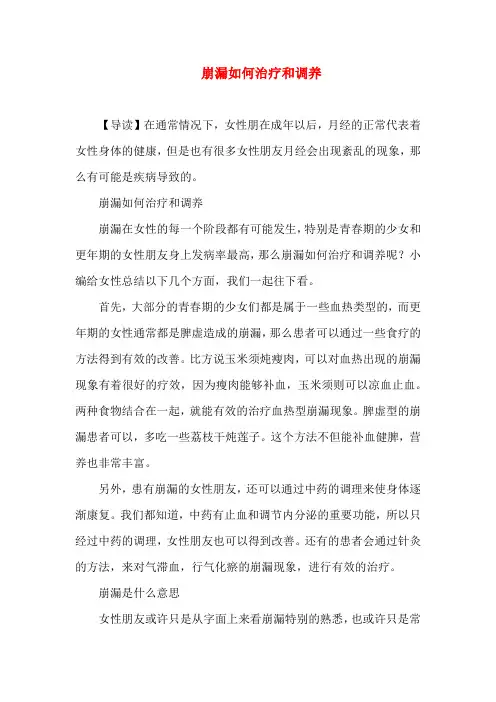 崩漏如何治疗和调养

【导读】在通常情况下，女性朋在成年以后，月经的正常代表着女性身体的健康，但是也有很多女性朋友月经会出现紊乱的现象，那么有可能是疾病导致的。

崩漏如何治疗和调养

崩漏在女性的每一个阶段都有可能发生，特别是青春期的少女和更年期的女性朋友身上发病率最高，那么崩漏如何治疗和调养呢？小编给女性总结以下几个方面，我们一起往下看。

首先，大部分的青春期的少女们都是属于一些血热类型的，而更年期的女性通常都是脾虚造成的崩漏，那么患者可以通过一些食疗的方法得到有效的改善。比方说玉米须炖瘦肉，可以对血热出现的崩漏现象有着很好的疗效，因为瘦肉能够补血，玉米须则可以凉血止血。两种食物结合在一起，就能有效的治疗血热型崩漏现象。脾虚型的崩漏患者可以，多吃一些荔枝干炖莲子。这个方法不但能补血健脾，营养也非常丰富。

另外，患有崩漏的女性朋友，还可以通过中药的调理来使身体逐渐康复。我们都知道，中药有止血和调节内分泌的重要功能，所以只经过中药的调理，女性朋友也可以得到改善。还有的患者会通过针灸的方法，来对气滞血，行气化瘀的崩漏现象，进行有效的治疗。

崩漏是什么意思

女性朋友或许只是从字面上来看崩漏特别的熟悉，也或许只是常